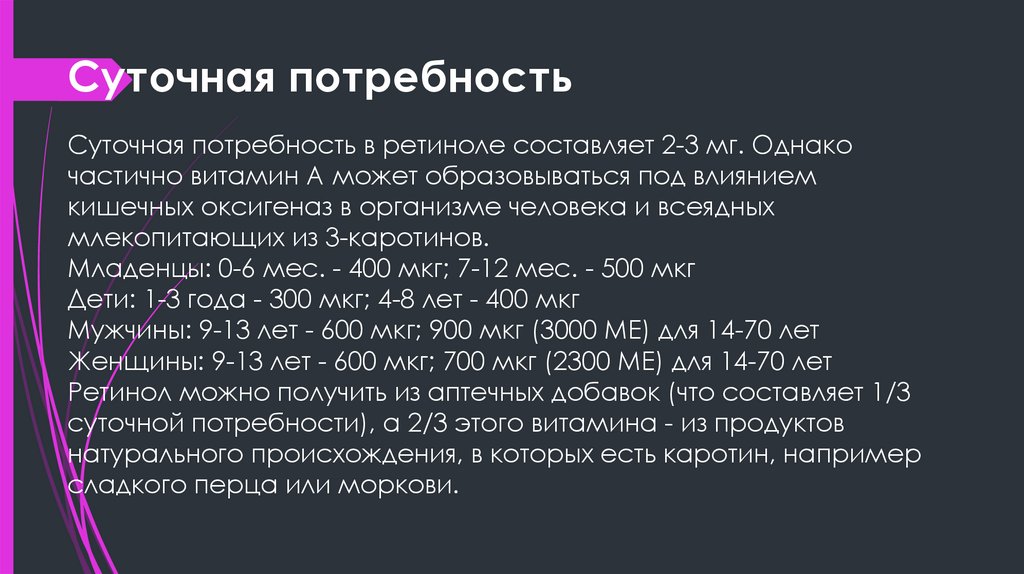 Суточная потребность

Суточная потребность в ретиноле составляет 2-3 мг. Однако частично витамин А может образовываться под влиянием кишечных оксигеназ в организме человека и всеядных млекопитающих из 3-каротинов.
Младенцы: 0-6 мес. - 400 мкг; 7-12 мес. - 500 мкг
Дети: 1-3 года - 300 мкг; 4-8 лет - 400 мкг
Мужчины: 9-13 лет - 600 мкг; 900 мкг (3000 МЕ) для 14-70 лет
Женщины: 9-13 лет - 600 мкг; 700 мкг (2300 МЕ) для 14-70 лет
Ретинол можно получить из аптечных добавок (что составляет 1/3 суточной потребности), а 2/3 этого витамина - из продуктов натурального происхождения, в которых есть каротин, например сладкого перца или моркови.